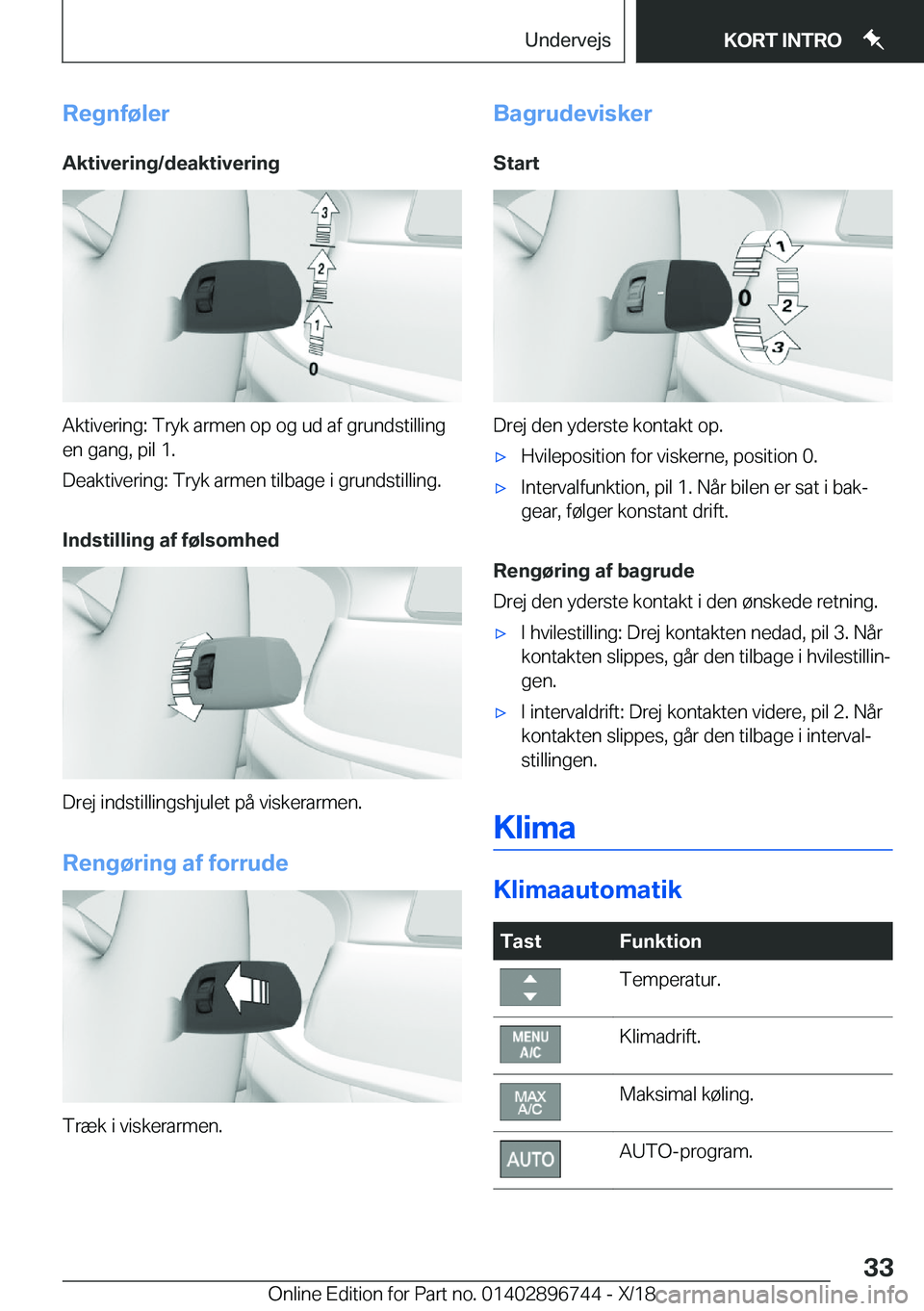 Undervejs

KORT INTRO

Regnføler

Aktivering/deaktivering

3
2
1
0

Aktivering: Tryk armen op og ud af grundstilling en gang, pil 1.

Deaktivering: Tryk armen tilbage i grundstilling.

Indstilling af følsomhed

Drej indstillingshjulet på viskerarmen.

Rengøring af forrude

Træk i viskerarmen.

Bagrudevisker

Start

1
0
2
3

Drej den yderste kontakt op.

▷ Hvileposition for viskerne, position 0.

▷ Intervalfunktion, pil 1. Når bilen er sat i bakgear, følger konstant drift.

Rengøring af bagrude

Drej den yderste kontakt i den ønskede retning.

▷ I hvilestilling: Drej kontakten nedad, pil 3. Når kontakten slippes, går den tilbage i hvilestillingen.

▷ I intervaldrift: Drej kontakten videre, pil 2. Når kontakten slippes, går den tilbage i intervalstillingen.

Klima

Klimaautomatik

| Tast | Funktion |
|---|---|
| | Temperatur. |
| MENU A/C | Klimadrift. |
| MAX A/C | Maksimal køling. |
| AUTO | AUTO-program. |

33

Online Edition for Part no. 01402896744 - X/18

carmanualsonline.info